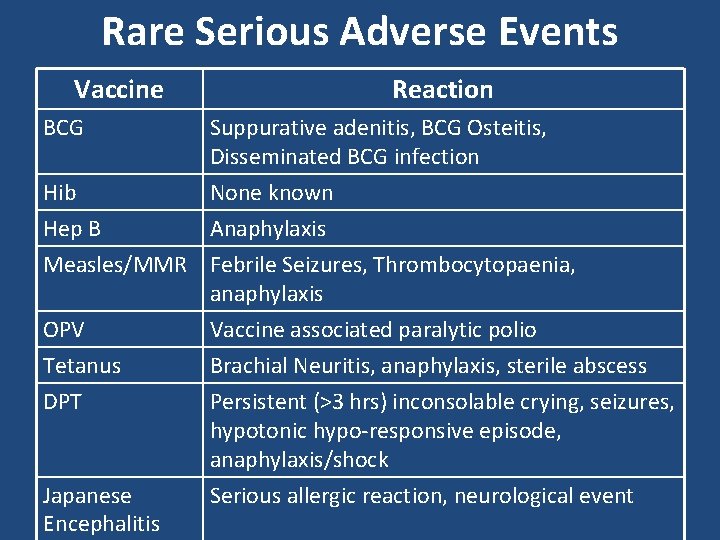 Rare Serious Adverse Events

| Vaccine | Reaction |
|---|---|
| BCG | Suppurative adenitis, BCG Osteitis, Disseminated BCG infection |
| Hib | None known |
| Hep B | Anaphylaxis |
| Measles/MMR | Febrile Seizures, Thrombocytopaenia, anaphylaxis |
| OPV | Vaccine associated paralytic polio |
| Tetanus | Brachial Neuritis, anaphylaxis, sterile abscess |
| DPT | Persistent (>3 hrs) inconsolable crying, seizures, hypotonic hypo-responsive episode, anaphylaxis/shock |
| Japanese Encephalitis | Serious allergic reaction, neurological event |